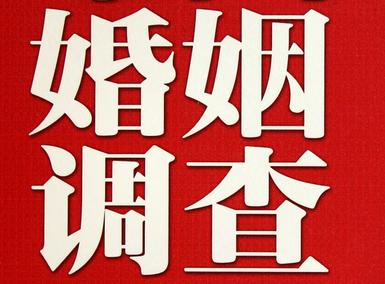 婚姻
调查